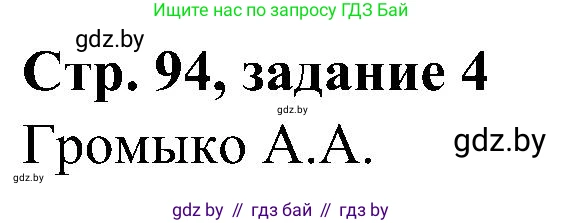 Ищите нас по запросу ГДЗ Бай

gdz.by

Стр. 94, задание 4

gdz.by

Громыко А.А.

gdz.by

gdz.by

gdz by // гдз бай // гдз by